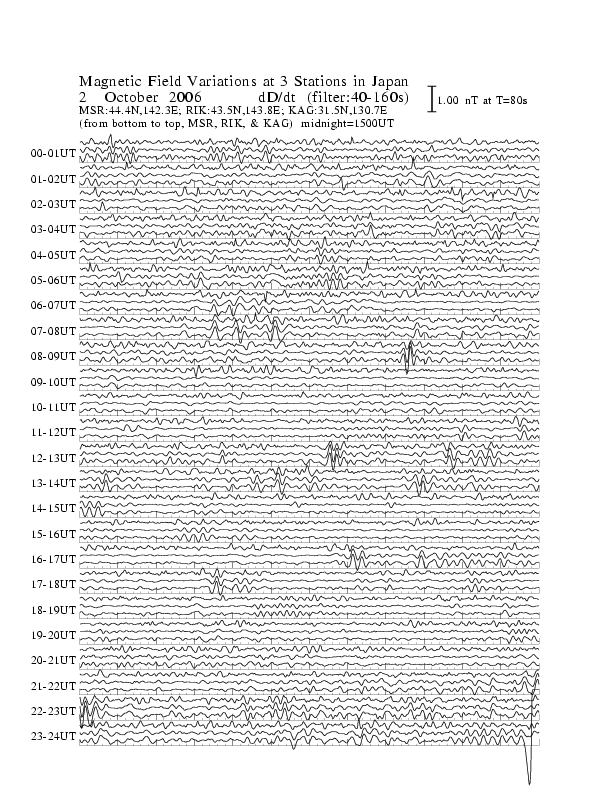 Magnetic Field Variations at 3 Stations in Japan
2 October 2006 dD/dt (filter:40-160s)
MSR:44.4N,142.3E; RIK:43.5N,143.8E; KAG:31.5N,130.7E
(from bottom to top, MSR, RIK, & KAG) midnight=1500UT

1.00 nT at T=80s

00-01UT
01-02UT
02-03UT
03-04UT
04-05UT
05-06UT
06-07UT
07-08UT
08-09UT
09-10UT
10-11UT
11-12UT
12-13UT
13-14UT
14-15UT
15-16UT
16-17UT
17-18UT
18-19UT
19-20UT
20-21UT
21-22UT
22-23UT
23-24UT